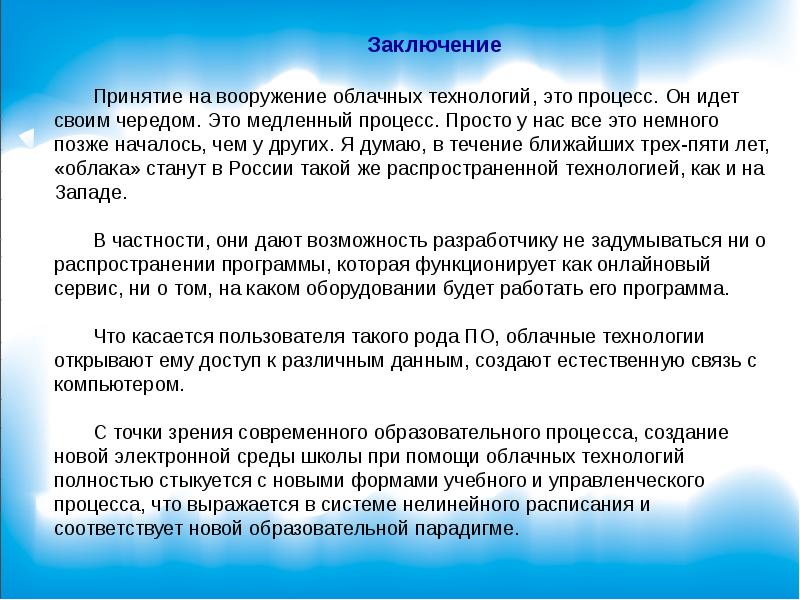 Заключение

Принятие на вооружение облачных технологий, это процесс. Он идет своим чередом. Это медленный процесс. Просто у нас все это немного позже началось, чем у других. Я думаю, в течение ближайших трех-пяти лет, «облака» станут в России такой же распространенной технологией, как и на Западе.

В частности, они дают возможность разработчику не задумываться ни о распространении программы, которая функционирует как онлайновый сервис, ни о том, на каком оборудовании будет работать его программа.

Что касается пользователя такого рода ПО, облачные технологии открывают ему доступ к различным данным, создают естественную связь с компьютером.

С точки зрения современного образовательного процесса, создание новой электронной среды школы при помощи облачных технологий полностью стыкуется с новыми формами учебного и управленческого процесса, что выражается в системе нелинейного расписания и соответствует новой образовательной парадигме.